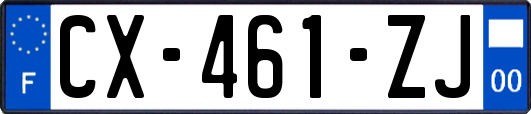 F
CX-461-ZJ
00